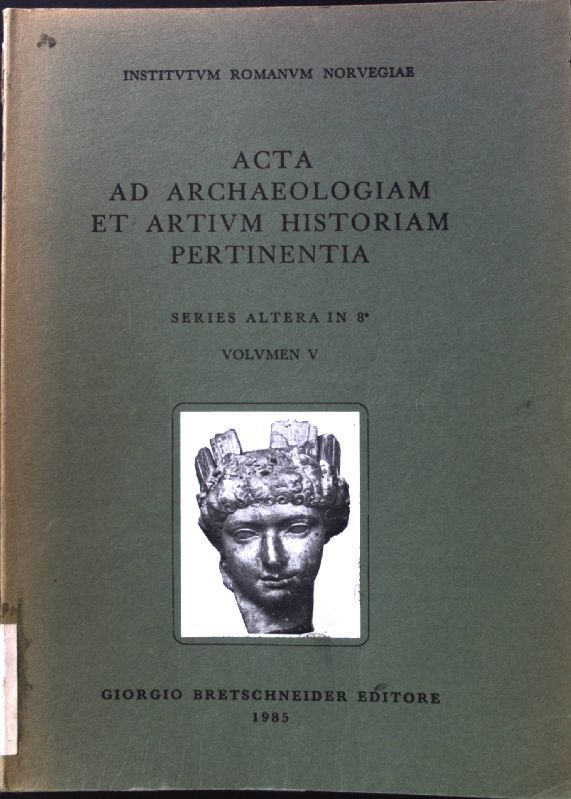 INSTITVTVM ROMANVM NORVEGIAE

ACTA
AD ARCHAEOLOGIAM
ET ARTIVM HISTORIAM
PERTINENTIA

SERIES ALTERA IN 8°

VOLVMEN V

GIORGIO BRETSCHNEIDER EDITORE
1985